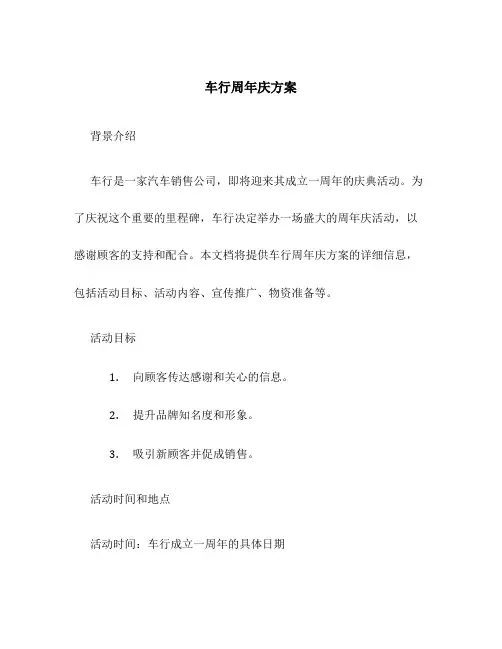 车行周年庆方案

背景介绍

车行是一家汽车销售公司，即将迎来其成立一周年的庆典活动。为了庆祝这个重要的里程碑，车行决定举办一场盛大的周年庆活动，以感谢顾客的支持和配合。本文档将提供车行周年庆方案的详细信息，包括活动目标、活动内容、宣传推广、物资准备等。

活动目标

1. 向顾客传达感谢和关心的信息。

2. 提升品牌知名度和形象。

3. 吸引新顾客并促成销售。

活动时间和地点

活动时间：车行成立一周年的具体日期